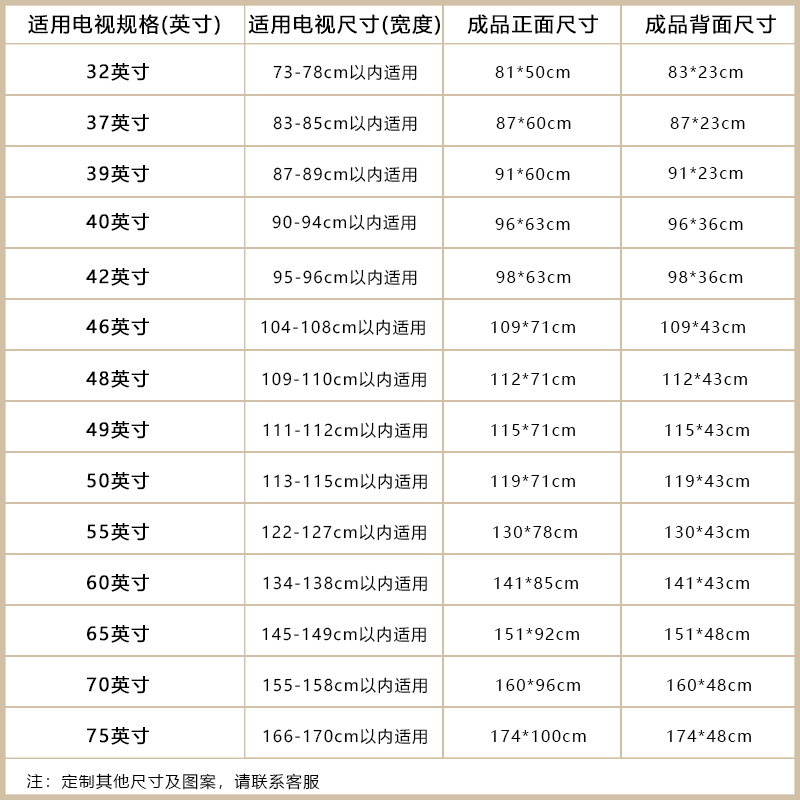 | 适用电视规格(英寸) | 适用电视尺寸(宽度) | 成品正面尺寸 | 成品背面尺寸 |
|---|---|---|---|
| 32英寸 | 73-78cm以内适用 | 81*50cm | 83*23cm |
| 37英寸 | 83-85cm以内适用 | 87*60cm | 87*23cm |
| 39英寸 | 87-89cm以内适用 | 91*60cm | 91*23cm |
| 40英寸 | 90-94cm以内适用 | 96*63cm | 96*36cm |
| 42英寸 | 95-96cm以内适用 | 98*63cm | 98*36cm |
| 46英寸 | 104-108cm以内适用 | 109*71cm | 109*43cm |
| 48英寸 | 109-110cm以内适用 | 112*71cm | 112*43cm |
| 49英寸 | 111-112cm以内适用 | 115*71cm | 115*43cm |
| 50英寸 | 113-115cm以内适用 | 119*71cm | 119*43cm |
| 55英寸 | 122-127cm以内适用 | 130*78cm | 130*43cm |
| 60英寸 | 134-138cm以内适用 | 141*85cm | 141*43cm |
| 65英寸 | 145-149cm以内适用 | 151*92cm | 151*48cm |
| 70英寸 | 155-158cm以内适用 | 160*96cm | 160*48cm |
| 75英寸 | 166-170cm以内适用 | 174*100cm | 174*48cm |

注：定制其他尺寸及图案，请联系客服